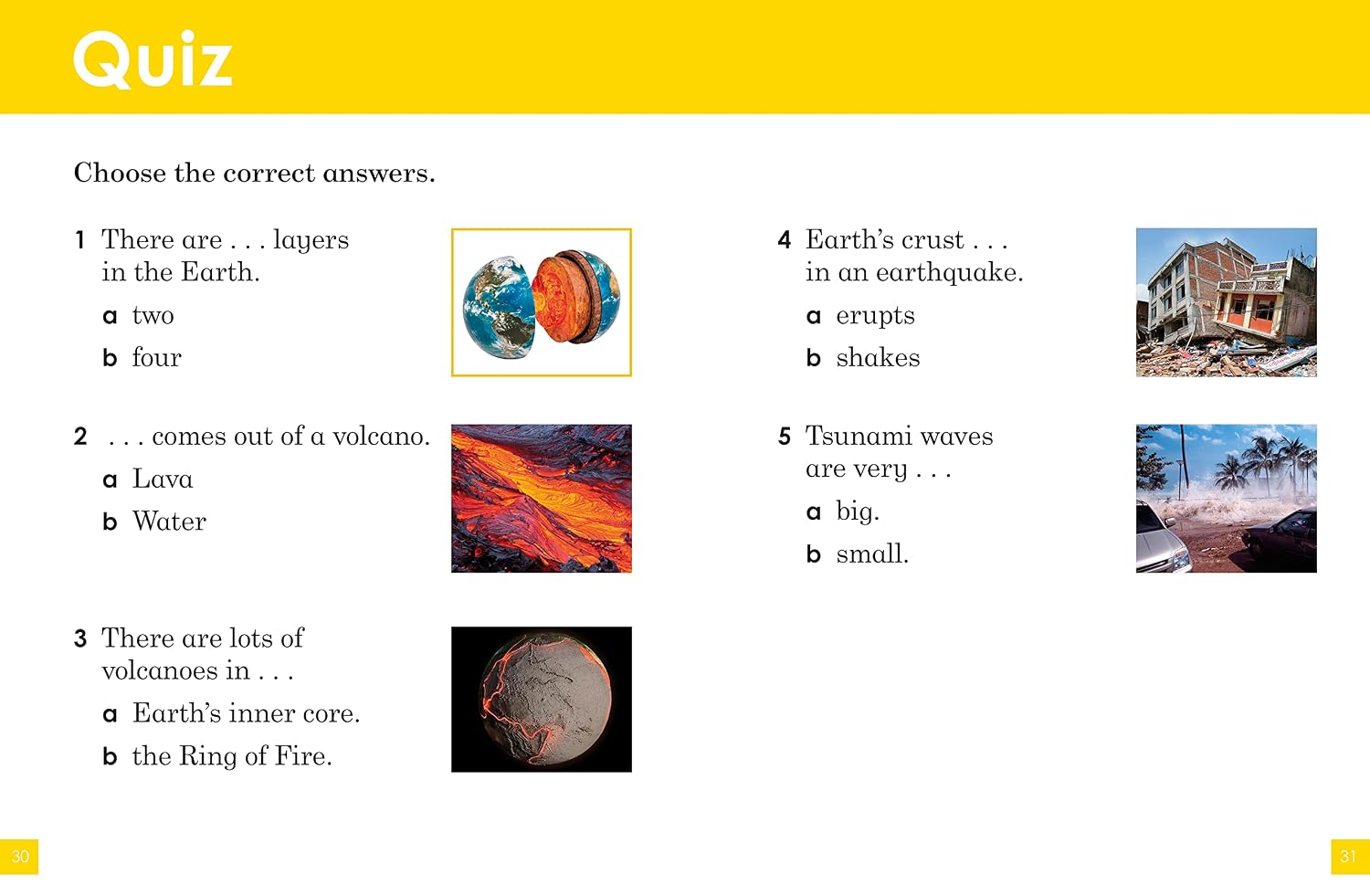 Quiz

Choose the correct answers.

1 There are . . . layers in the Earth.
a two
b four

2 . . . comes out of a volcano.
a Lava
b Water

3 There are lots of volcanoes in . . .
a Earth's inner core.
b the Ring of Fire.

4 Earth's crust . . . in an earthquake.
a erupts
b shakes

5 Tsunami waves are very . . .
a big.
b small.

30

31